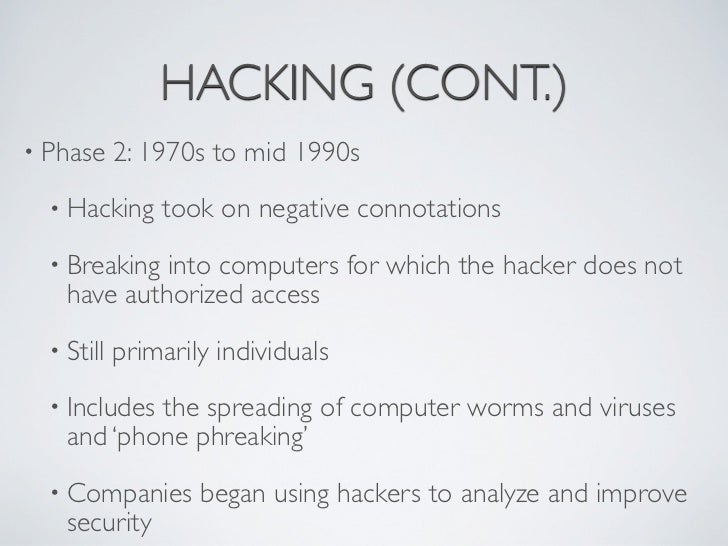 HACKING (CONT.)

• Phase 2: 1970s to mid 1990s

• Hacking took on negative connotations

• Breaking into computers for which the hacker does not have authorized access

• Still primarily individuals

• Includes the spreading of computer worms and viruses and 'phone phreaking'

• Companies began using hackers to analyze and improve security